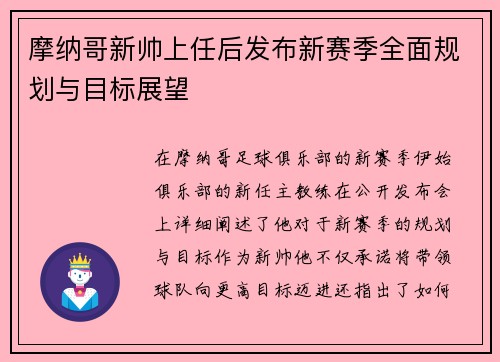 摩纳哥新帅上任后发布新赛季全面规划与目标展望

在摩纳哥足球俱乐部的新赛季伊始俱乐部的新任主教练在公开发布会上详细阐述了他对于新赛季的规划与目标作为新帅他不仅承诺将带领球队向更高目标迈进还指出了如何